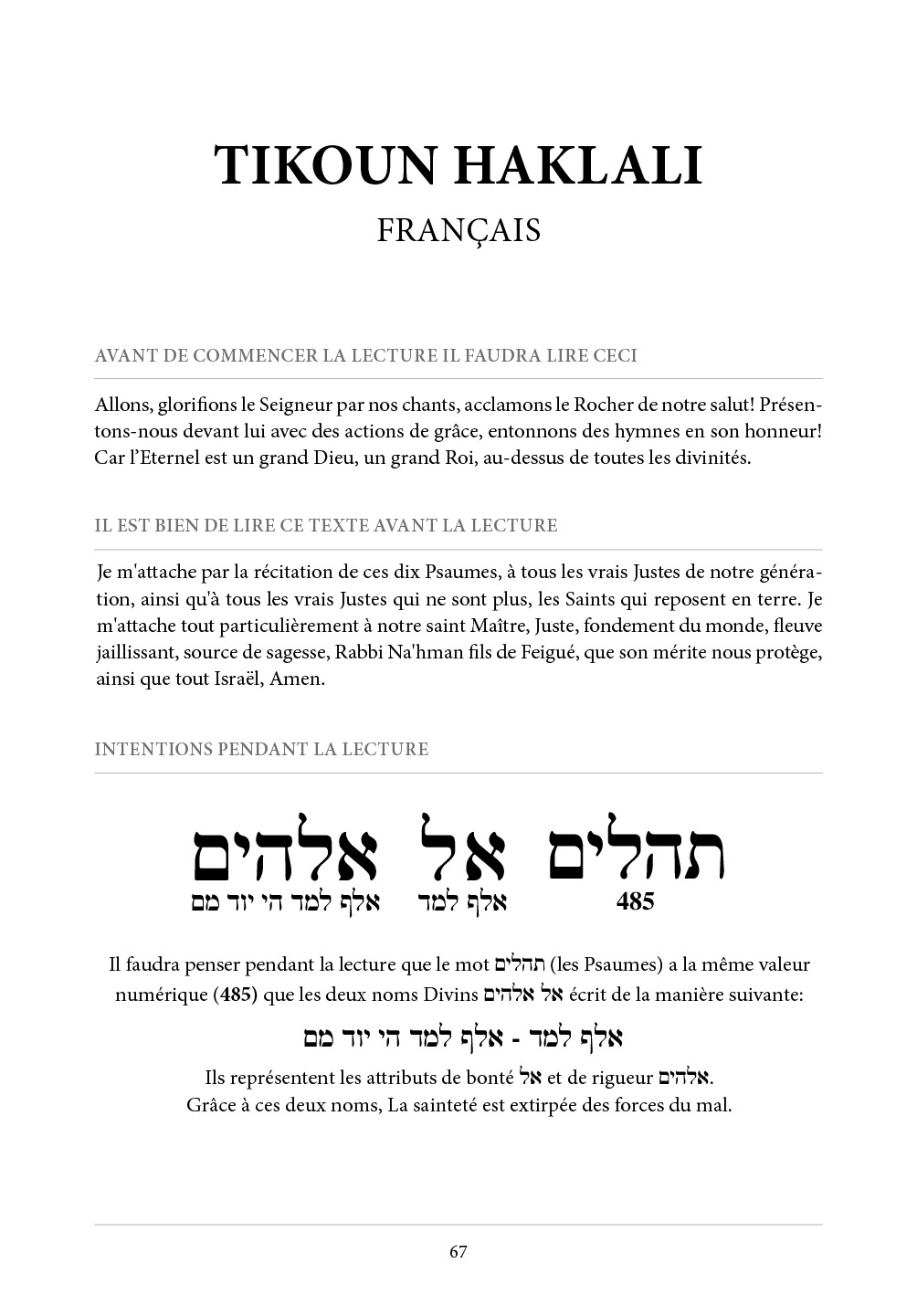 TIKOUN HAKLALI

FRANÇAIS

AVANT DE COMMENCER LA LECTURE IL FAUDRA LIRE CECI

Allons, glorifions le Seigneur par nos chants, acclamons le Rocher de notre salut! Présentons-nous devant lui avec des actions de grâce, entonnons des hymnes en son honneur! Car l'Eternel est un grand Dieu, un grand Roi, au-dessus de toutes les divinités.

IL EST BIEN DE LIRE CE TEXTE AVANT LA LECTURE

Je m'attache par la récitation de ces dix Psaumes, à tous les vrais Justes de notre génération, ainsi qu'à tous les vrais Justes qui ne sont plus, les Saints qui reposent en terre. Je m'attache tout particulièrement à notre saint Maître, Juste, fondement du monde, fleuve jaillissant, source de sagesse, Rabbi Na'hman fils de Feigué, que son mérite nous protège, ainsi que tout Israël, Amen.

INTENTIONS PENDANT LA LECTURE

תהלים אל אלהים
485 אלף למד אלף למד הי יוד מם

Il faudra penser pendant la lecture que le mot תהלים (les Psaumes) a la même valeur numérique (485) que les deux noms Divins אל אלהים écrit de la manière suivante:

אלף למד - אלף למד הי יוד מם

Ils représentent les attributs de bonté אל et de rigueur אלהים.
Grâce à ces deux noms, La sainteté est extirpée des forces du mal.

67